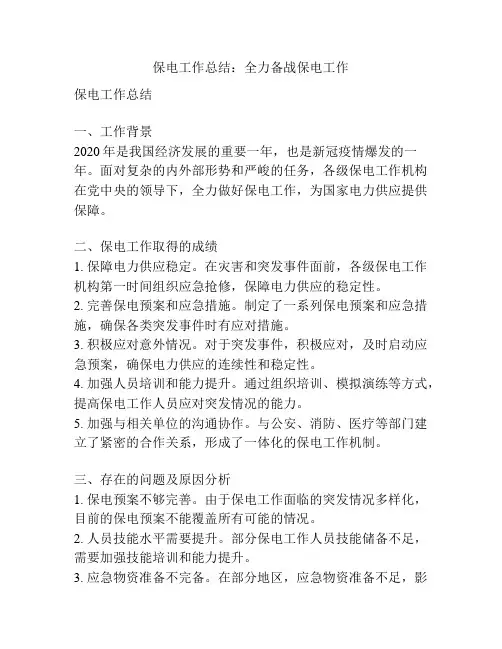 保电工作总结：全力备战保电工作

保电工作总结

一、工作背景
2020 年是我国经济发展的重要一年，也是新冠疫情爆发的一年。面对复杂的内外部形势和严峻的任务，各级保电工作机构在党中央的领导下，全力做好保电工作，为国家电力供应提供保障。

二、保电工作取得的成绩
1. 保障电力供应稳定。在灾害和突发事件面前，各级保电工作机构第一时间组织应急抢修，保障电力供应的稳定性。
2. 完善保电预案和应急措施。制定了一系列保电预案和应急措施，确保各类突发事件时有应对措施。
3. 积极应对意外情况。对于突发事件，积极应对，及时启动应急预案，确保电力供应的连续性和稳定性。
4. 加强人员培训和能力提升。通过组织培训、模拟演练等方式，提高保电工作人员应对突发情况的能力。
5. 加强与相关单位的沟通协作。与公安、消防、医疗等部门建立了紧密的合作关系，形成了一体化的保电工作机制。

三、存在的问题及原因分析
1. 保电预案不够完善。由于保电工作面临的突发情况多样化，目前的保电预案不能覆盖所有可能的情况。
2. 人员技能水平需要提升。部分保电工作人员技能储备不足，需要加强技能培训和能力提升。
3. 应急物资准备不完备。在部分地区，应急物资准备不足，影